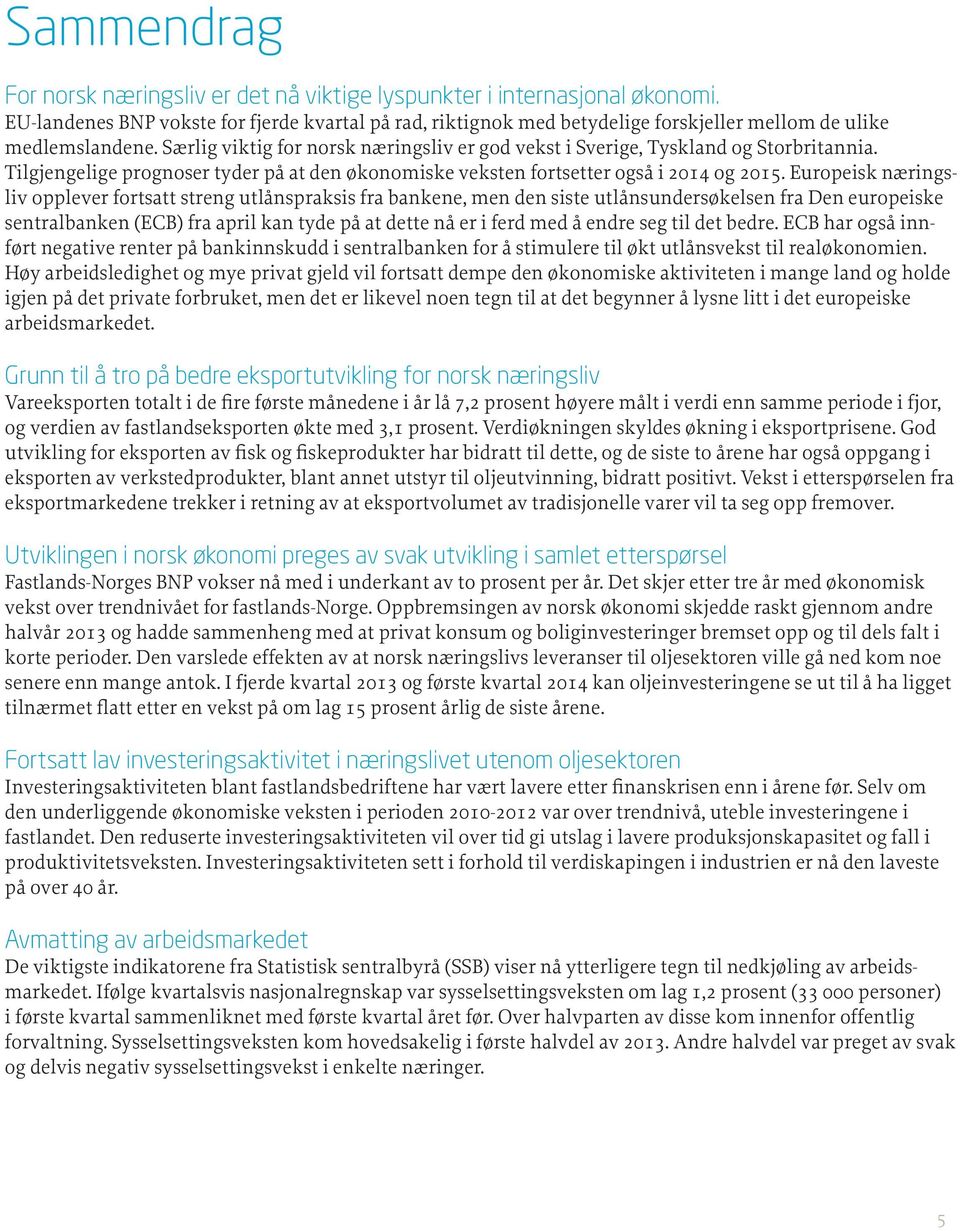 Sammendrag

For norsk næringsliv er det nå viktige lyspunkter i internasjonal økonomi.
EU-landenes BNP vokste for fjerde kvartal på rad, riktignok med betydelige forskjeller mellom de ulike medlemslandene. Særlig viktig for norsk næringsliv er god vekst i Sverige, Tyskland og Storbritannia. Tilgjengelige prognoser tyder på at den økonomiske veksten fortsetter også i 2014 og 2015. Europeisk næringsliv opplever fortsatt streng utlånspraksis fra bankene, men den siste utlånsundersøkelsen fra Den europeiske sentralbanken (ECB) fra april kan tyde på at dette nå er i ferd med å endre seg til det bedre. ECB har også innført negative renter på bankinnskudd i sentralbanken for å stimulere til økt utlånsvekst til realøkonomien. Høy arbeidsledighet og mye privat gjeld vil fortsatt dempe den økonomiske aktiviteten i mange land og holde igjen på det private forbruket, men det er likevel noen tegn til at det begynner å lysne litt i det europeiske arbeidsmarkedet.

Grunn til å tro på bedre eksportutvikling for norsk næringsliv
Vareeksporten totalt i de fire første månedene i år lå 7,2 prosent høyere målt i verdi enn samme periode i fjor, og verdien av fastlandseksporten økte med 3,1 prosent. Verdiøkningen skyldes økning i eksportprisene. God utvikling for eksporten av fisk og fiskeprodukter har bidratt til dette, og de siste to årene har også oppgang i eksporten av verkstedprodukter, blant annet utstyr til oljeutvinning, bidratt positivt. Vekst i etterspørselen fra eksportmarkedene trekker i retning av at eksportvolumet av tradisjonelle varer vil ta seg opp fremover.

Utviklingen i norsk økonomi preges av svak utvikling i samlet etterspørsel
Fastlands-Norges BNP vokser nå med i underkant av to prosent per år. Det skjer etter tre år med økonomisk vekst over trendnivået for fastlands-Norge. Oppbremsingen av norsk økonomi skjedde raskt gjennom andre halvår 2013 og hadde sammenheng med at privat konsum og boliginvesteringer bremset opp og til dels falt i korte perioder. Den varslede effekten av at norsk næringslivs leveranser til oljesektoren ville gå ned kom noe senere enn mange antok. I fjerde kvartal 2013 og første kvartal 2014 kan oljeinvesteringene se ut til å ha ligget tilnærmet flatt etter en vekst på om lag 15 prosent årlig de siste årene.

Fortsatt lav investeringsaktivitet i næringslivet utenom oljesektoren
Investeringsaktiviteten blant fastlandsbedriftene har vært lavere etter finanskrisen enn i årene før. Selv om den underliggende økonomiske veksten i perioden 2010-2012 var over trendnivå, uteble investeringene i fastlandet. Den reduserte investeringsaktiviteten vil over tid gi utslag i lavere produksjonskapasitet og fall i produktivitetsveksten. Investeringsaktiviteten sett i forhold til verdiskapingen i industrien er nå den laveste på over 40 år.

Avmatting av arbeidsmarkedet
De viktigste indikatorene fra Statistisk sentralbyrå (SSB) viser nå ytterligere tegn til nedkjøling av arbeidsmarkedet. Ifølge kvartalsvis nasjonalregnskap var sysselsettingsveksten om lag 1,2 prosent (33 000 personer) i første kvartal sammenliknet med første kvartal året før. Over halvparten av disse kom innenfor offentlig forvaltning. Sysselsettingsveksten kom hovedsakelig i første halvdel av 2013. Andre halvdel var preget av svak og delvis negativ sysselsettingsvekst i enkelte næringer.

5